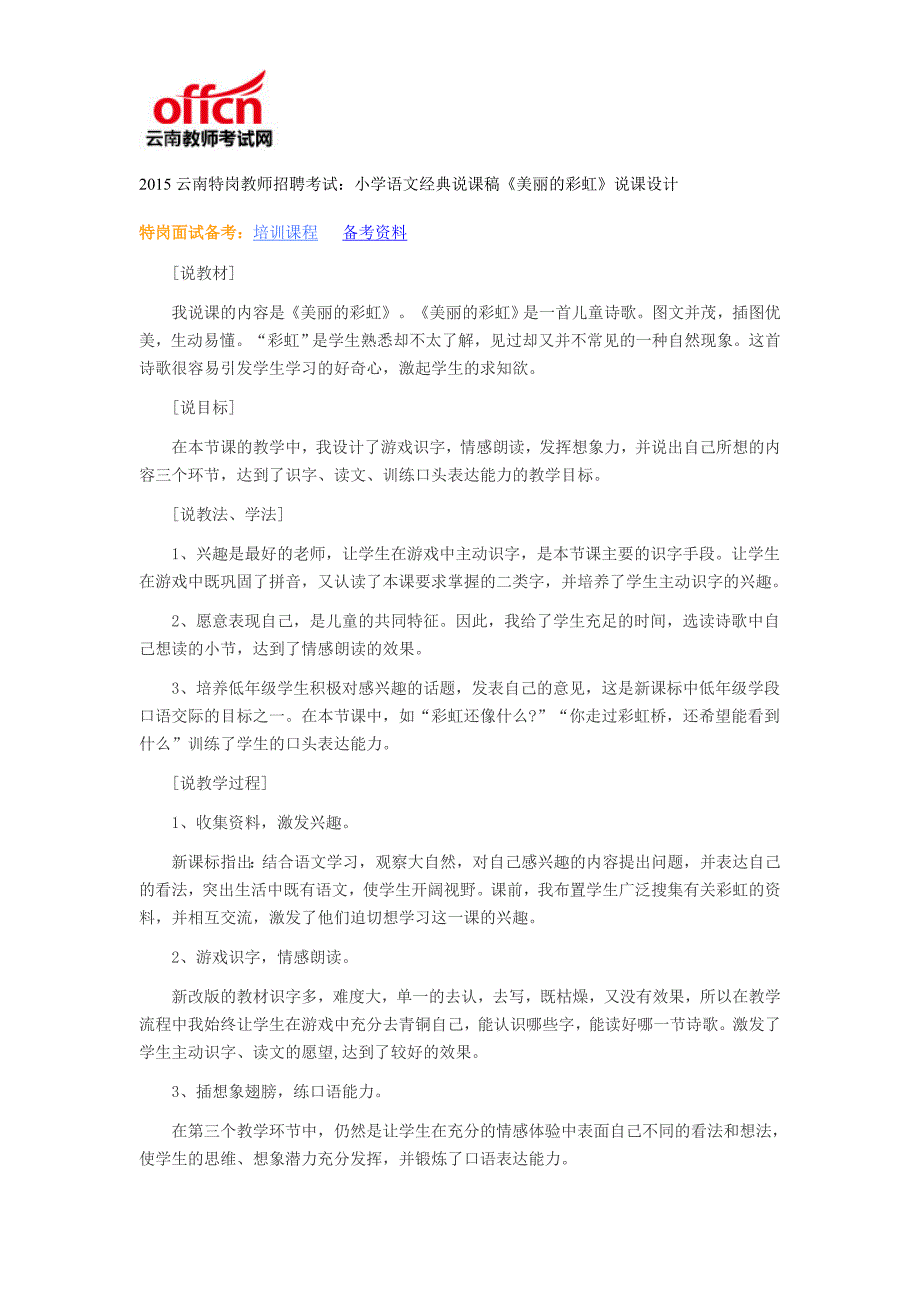 offcn
云南教师考试网

2015 云南特岗教师招聘考试：小学语文经典说课稿《美丽的彩虹》说课设计

特岗面试备考：培训课程　备考资料

［说教材］

我说课的内容是《美丽的彩虹》。《美丽的彩虹》是一首儿童诗歌。图文并茂，插图优美，生动易懂。“彩虹”是学生熟悉却不太了解，见过却又并不常见的一种自然现象。这首诗歌很容易引发学生学习的好奇心，激起学生的求知欲。

［说目标］

在本节课的教学中，我设计了游戏识字，情感朗读，发挥想象力，并说出自己所想的内容三个环节，达到了识字、读文、训练口头表达能力的教学目标。

［说教法、学法］

1、兴趣是最好的老师，让学生在游戏中主动识字，是本节课主要的识字手段。让学生在游戏中既巩固了拼音，又认读了本课要求掌握的二类字，并培养了学生主动识字的兴趣。

2、愿意表现自己，是儿童的共同特征。因此，我给了学生充足的时间，选读诗歌中自己想读的小节，达到了情感朗读的效果。

3、培养低年级学生积极对感兴趣的话题，发表自己的意见，这是新课标中低年级学段口语交际的目标之一。在本节课中，如“彩虹还像什么?”“你走过彩虹桥，还希望能看到什么”训练了学生的口头表达能力。

［说教学过程］

1、收集资料，激发兴趣。

新课标指出：结合语文学习，观察大自然，对自己感兴趣的内容提出问题，并表达自己的看法，突出生活中既有语文，使学生开阔视野。课前，我布置学生广泛搜集有关彩虹的资料，并相互交流，激发了他们迫切想学习这一课的兴趣。

2、游戏识字，情感朗读。

新改版的教材识字多，难度大，单一的去认，去写，既枯燥，又没有效果，所以在教学流程中我始终让学生在游戏中充分去青铜自己，能认识哪些字，能读好哪一节诗歌。激发了学生主动识字、读文的愿望,达到了较好的效果。

3、插想象翅膀，练口语能力。

在第三个教学环节中，仍然是让学生在充分的情感体验中表面自己不同的看法和想法，使学生的思维、想象潜力充分发挥，并锻炼了口语表达能力。